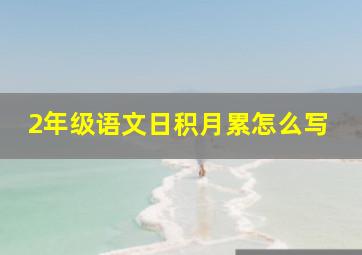 2年级语文日积月累怎么写